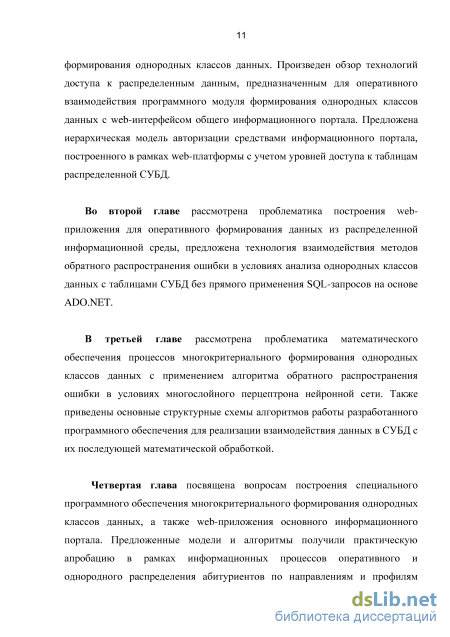 11

формирования однородных классов данных. Произведен обзор технологий доступа к распределенным данным, предназначенным для оперативного взаимодействия программного модуля формирования однородных классов данных с web-интерфейсом общего информационного портала. Предложена иерархическая модель авторизации средствами информационного портала, построенного в рамках web-платформы с учетом уровней доступа к таблицам распределенной СУБД.

Во второй главе рассмотрена проблематика построения web-приложения для оперативного формирования данных из распределенной информационной среды, предложена технология взаимодействия методов обратного распространения ошибки в условиях анализа однородных классов данных с таблицами СУБД без прямого применения SQL-запросов на основе ADO.NET.

В третьей главе рассмотрена проблематика математического обеспечения процессов многокритериального формирования однородных классов данных с применением алгоритма обратного распространения ошибки в условиях многослойного перцептрона нейронной сети. Также приведены основные структурные схемы алгоритмов работы разработанного программного обеспечения для реализации взаимодействия данных в СУБД с их последующей математической обработкой.

Четвертая глава посвящена вопросам построения специального программного обеспечения многокритериального формирования однородных классов данных, а также web-приложения основного информационного портала. Предложенные модели и алгоритмы получили практическую апробацию в рамках информационных процессов оперативного и однородного распределения абитуриентов по направлениям и профилям

dsLib.net
библиотека диссертаций